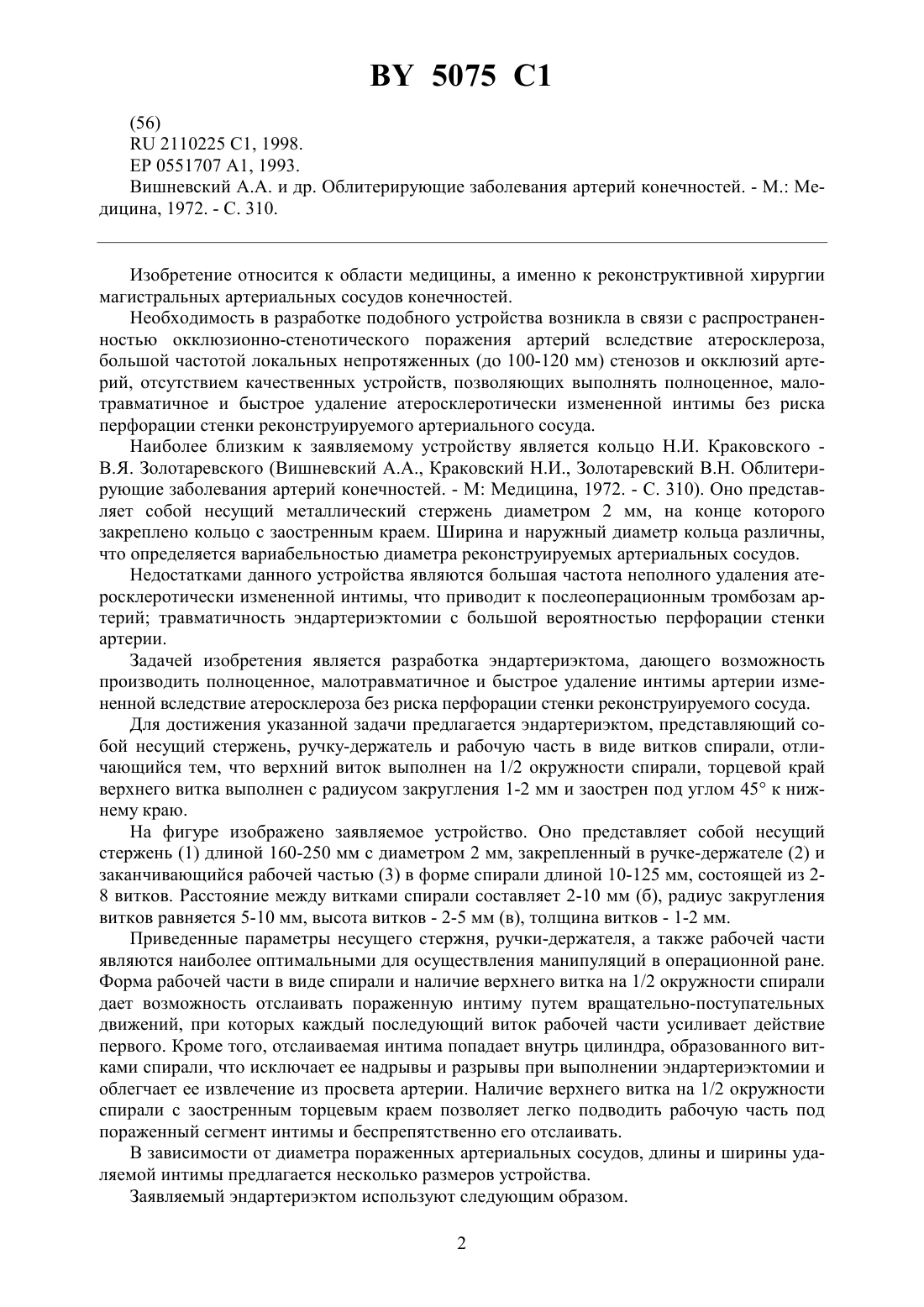 BY 5075 C1

(56)
RU 2110225 C1, 1998.
EP 0551707 A1, 1993.
Вишневский А.А. и др. Облитерирующие заболевания артерий конечностей. - М.: Медицина, 1972. - С. 310.

Изобретение относится к области медицины, а именно к реконструктивной хирургии магистральных артериальных сосудов конечностей.

Необходимость в разработке подобного устройства возникла в связи с распространенностью окклюзионно-стенотического поражения артерий вследствие атеросклероза, большой частотой локальных непротяженных (до 100-120 мм) стенозов и окклюзий артерий, отсутствием качественных устройств, позволяющих выполнять полноценное, малотравматичное и быстрое удаление атеросклеротически измененной интимы без риска перфорации стенки реконструируемого артериального сосуда.

Наиболее близким к заявляемому устройству является кольцо Н.И. Краковского - В.Я. Золотаревского (Вишневский А.А., Краковский Н.И., Золотаревский В.Н. Облитерирующие заболевания артерий конечностей. - М: Медицина, 1972. - С. 310). Оно представляет собой несущий металлический стержень диаметром 2 мм, на конце которого закреплено кольцо с заостренным краем. Ширина и наружный диаметр кольца различны, что определяется вариабельностью диаметра реконструируемых артериальных сосудов.

Недостатками данного устройства являются большая частота неполного удаления атеросклеротически измененной интимы, что приводит к послеоперационным тромбозам артерий; травматичность эндартериэктомии с большой вероятностью перфорации стенки артерии.

Задачей изобретения является разработка эндартериэктома, дающего возможность производить полноценное, малотравматичное и быстрое удаление интимы артерии измененной вследствие атеросклероза без риска перфорации стенки реконструируемого сосуда.

Для достижения указанной задачи предлагается эндартериэктом, представляющий собой несущий стержень, ручку-держатель и рабочую часть в виде витков спирали, отличающийся тем, что верхний виток выполнен на 1/2 окружности спирали, торцевой край верхнего витка выполнен с радиусом закругления 1-2 мм и заострен под углом 45° к нижнему краю.

На фигуре изображено заявляемое устройство. Оно представляет собой несущий стержень (1) длиной 160-250 мм с диаметром 2 мм, закрепленный в ручке-держателе (2) и заканчивающийся рабочей частью (3) в форме спирали длиной 10-125 мм, состоящей из 2-8 витков. Расстояние между витками спирали составляет 2-10 мм (б), радиус закругления витков равняется 5-10 мм, высота витков - 2-5 мм (в), толщина витков - 1-2 мм.

Приведенные параметры несущего стержня, ручки-держателя, а также рабочей части являются наиболее оптимальными для осуществления манипуляций в операционной ране. Форма рабочей части в виде спирали и наличие верхнего витка на 1/2 окружности спирали дает возможность отслаивать пораженную интиму путем вращательно-поступательных движений, при которых каждый последующий виток рабочей части усиливает действие первого. Кроме того, отслаиваемая интима попадает внутрь цилиндра, образованного витками спирали, что исключает ее надрывы и разрывы при выполнении эндартериэктомии и облегчает ее извлечение из просвета артерии. Наличие верхнего витка на 1/2 окружности спирали с заостренным торцевым краем позволяет легко подводить рабочую часть под пораженный сегмент интимы и беспрепятственно его отслаивать.

В зависимости от диаметра пораженных артериальных сосудов, длины и ширины удаляемой интимы предлагается несколько размеров устройства.

Заявляемый эндартериэктом используют следующим образом.

2